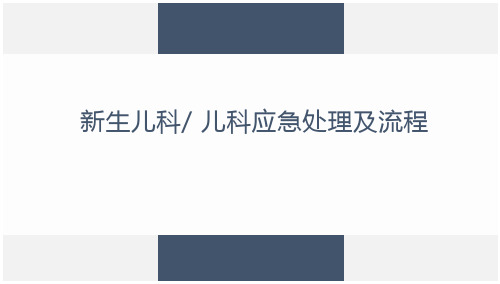 新生儿科/ 儿科应急处理及流程